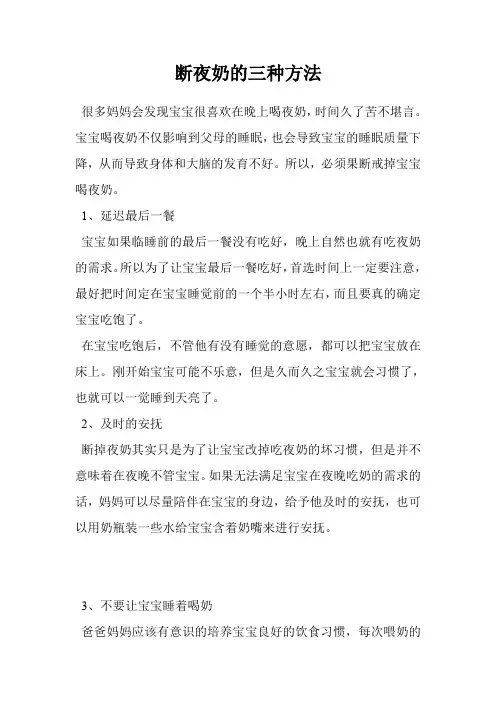 断夜奶的三种方法

很多妈妈会发现宝宝很喜欢在晚上喝夜奶，时间久了苦不堪言。宝宝喝夜奶不仅影响到父母的睡眠，也会导致宝宝的睡眠质量下降，从而导致身体和大脑的发育不好。所以，必须果断戒掉宝宝喝夜奶。

1、延迟最后一餐

宝宝如果临睡前的最后一餐没有吃好，晚上自然也就有吃夜奶的需求。所以为了让宝宝最后一餐吃好，首选时间上一定要注意，最好把时间定在宝宝睡觉前的一个半小时左右，而且要真的确定宝宝吃饱了。

在宝宝吃饱后，不管他有没有睡觉的意愿，都可以把宝宝放在床上。刚开始宝宝可能不乐意，但是久而久之宝宝就会习惯了，也就可以一觉睡到天亮了。

2、及时的安抚

断掉夜奶其实只是为了让宝宝改掉吃夜奶的坏习惯，但是并不意味着在夜晚不管宝宝。如果无法满足宝宝在夜晚吃奶的需求的话，妈妈可以尽量陪伴在宝宝的身边，给予他及时的安抚，也可以用奶瓶装一些水给宝宝含着奶嘴来进行安抚。

3、不要让宝宝睡着喝奶

爸爸妈妈应该有意识的培养宝宝良好的饮食习惯，每次喂奶的